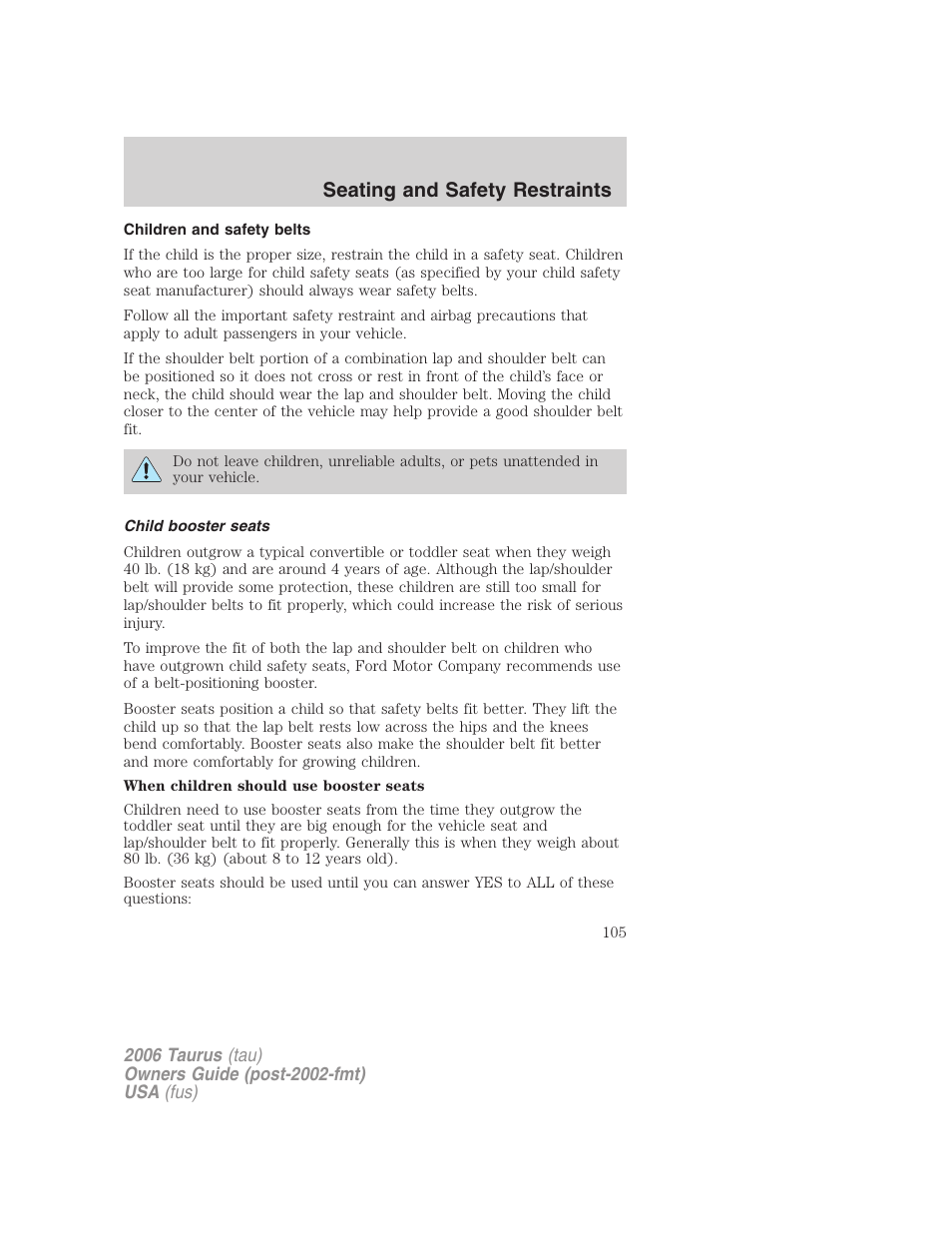 Seating and Safety Restraints

Children and safety belts

If the child is the proper size, restrain the child in a safety seat. Children who are too large for child safety seats (as specified by your child safety seat manufacturer) should always wear safety belts.

Follow all the important safety restraint and airbag precautions that apply to adult passengers in your vehicle.

If the shoulder belt portion of a combination lap and shoulder belt can be positioned so it does not cross or rest in front of the child's face or neck, the child should wear the lap and shoulder belt. Moving the child closer to the center of the vehicle may help provide a good shoulder belt fit.

Do not leave children, unreliable adults, or pets unattended in your vehicle.

Child booster seats

Children outgrow a typical convertible or toddler seat when they weigh 40 lb. (18 kg) and are around 4 years of age. Although the lap/shoulder belt will provide some protection, these children are still too small for lap/shoulder belts to fit properly, which could increase the risk of serious injury.

To improve the fit of both the lap and shoulder belt on children who have outgrown child safety seats, Ford Motor Company recommends use of a belt-positioning booster.

Booster seats position a child so that safety belts fit better. They lift the child up so that the lap belt rests low across the hips and the knees bend comfortably. Booster seats also make the shoulder belt fit better and more comfortably for growing children.

When children should use booster seats

Children need to use booster seats from the time they outgrow the toddler seat until they are big enough for the vehicle seat and lap/shoulder belt to fit properly. Generally this is when they weigh about 80 lb. (36 kg) (about 8 to 12 years old).

Booster seats should be used until you can answer YES to ALL of these questions:

105

2006 Taurus (tau)
Owners Guide (post-2002-fmt)
USA (fus)